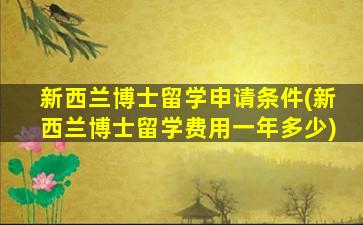 新西兰博士留学申请条件(新西兰博士留学费用一年多少)